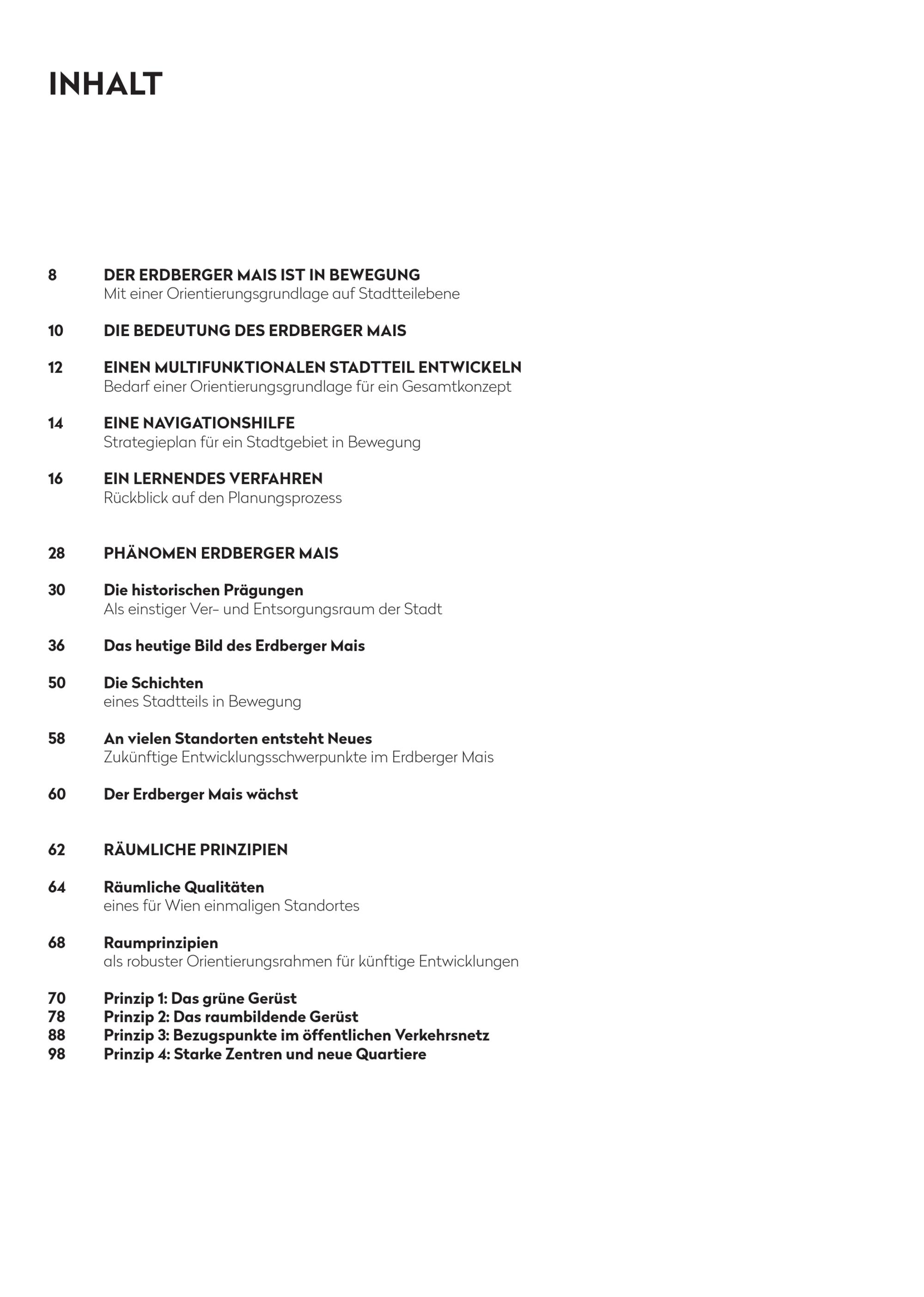 INHALT

8 DER ERDBERGER MAIS IST IN BEWEGUNG
Mit einer Orientierungsgrundlage auf Stadtteilebene

10 DIE BEDEUTUNG DES ERDBERGER MAIS

12 EINEN MULTIFUNKTIONALEN STADTTEIL ENTWICKELN
Bedarf einer Orientierungsgrundlage für ein Gesamtkonzept

14 EINE NAVIGATIONSHILFE
Strategieplan für ein Stadtgebiet in Bewegung

16 EIN LERNENDES VERFAHREN
Rückblick auf den Planungsprozess

28 PHÄNOMEN ERDBERGER MAIS

30 Die historischen Prägungen
Als einstiger Ver- und Entsorgungsraum der Stadt

36 Das heutige Bild des Erdberger Mais

50 Die Schichten
eines Stadtteils in Bewegung

58 An vielen Standorten entsteht Neues
Zukünftige Entwicklungsschwerpunkte im Erdberger Mais

60 Der Erdberger Mais wächst

62 RÄUMLICHE PRINZIPIEN

64 Räumliche Qualitäten
eines für Wien einmaligen Standortes

68 Raumprinzipien
als robuster Orientierungsrahmen für künftige Entwicklungen

70 Prinzip 1: Das grüne Gerüst
78 Prinzip 2: Das raumbildende Gerüst
88 Prinzip 3: Bezugspunkte im öffentlichen Verkehrsnetz
98 Prinzip 4: Starke Zentren und neue Quartiere